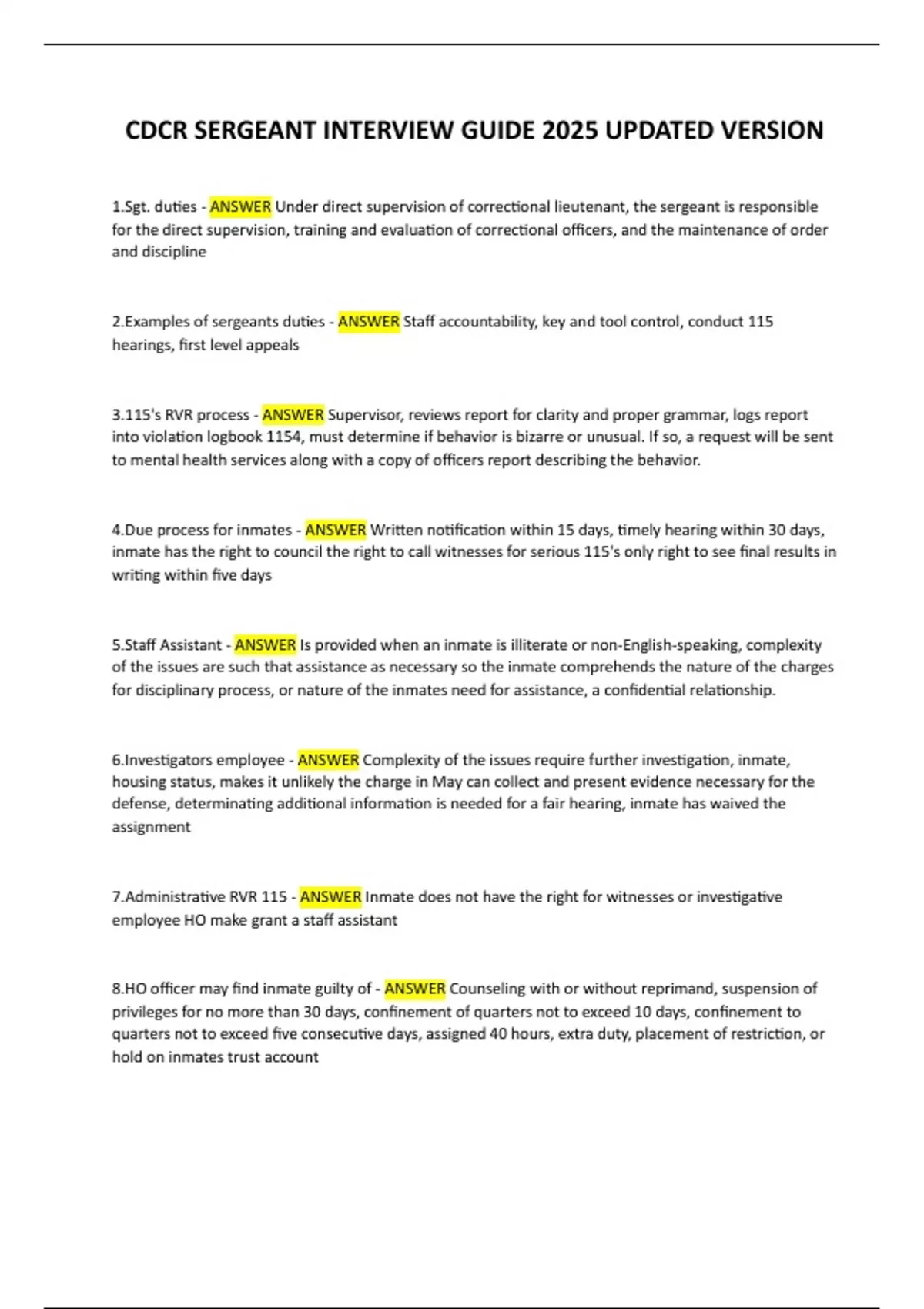 CDCR SERGEANT INTERVIEW GUIDE 2025 UPDATED VERSION

1.Sgt. duties - ANSWER Under direct supervision of correctional lieutenant, the sergeant is responsible for the direct supervision, training and evaluation of correctional officers, and the maintenance of order and discipline

2.Examples of sergeants duties - ANSWER Staff accountability, key and tool control, conduct 115 hearings, first level appeals

3.115's RVR process - ANSWER Supervisor, reviews report for clarity and proper grammar, logs report into violation logbook 1154, must determine if behavior is bizarre or unusual. If so, a request will be sent to mental health services along with a copy of officers report describing the behavior.

4.Due process for inmates - ANSWER Written notification within 15 days, timely hearing within 30 days, inmate has the right to council the right to call witnesses for serious 115's only right to see final results in writing within five days

5.Staff Assistant - ANSWER Is provided when an inmate is illiterate or non-English-speaking, complexity of the issues are such that assistance as necessary so the inmate comprehends the nature of the charges for disciplinary process, or nature of the inmates need for assistance, a confidential relationship.

6.Investigators employee - ANSWER Complexity of the issues require further investigation, inmate, housing status, makes it unlikely the charge in May can collect and present evidence necessary for the defense, determinating additional information is needed for a fair hearing, inmate has waived the assignment

7.Administrative RVR 115 - ANSWER Inmate does not have the right for witnesses or investigative employee HO make grant a staff assistant

8.HO officer may find inmate guilty of - ANSWER Counseling with or without reprimand, suspension of privileges for no more than 30 days, confinement of quarters not to exceed 10 days, confinement to quarters not to exceed five consecutive days, assigned 40 hours, extra duty, placement of restriction, or hold on inmates trust account